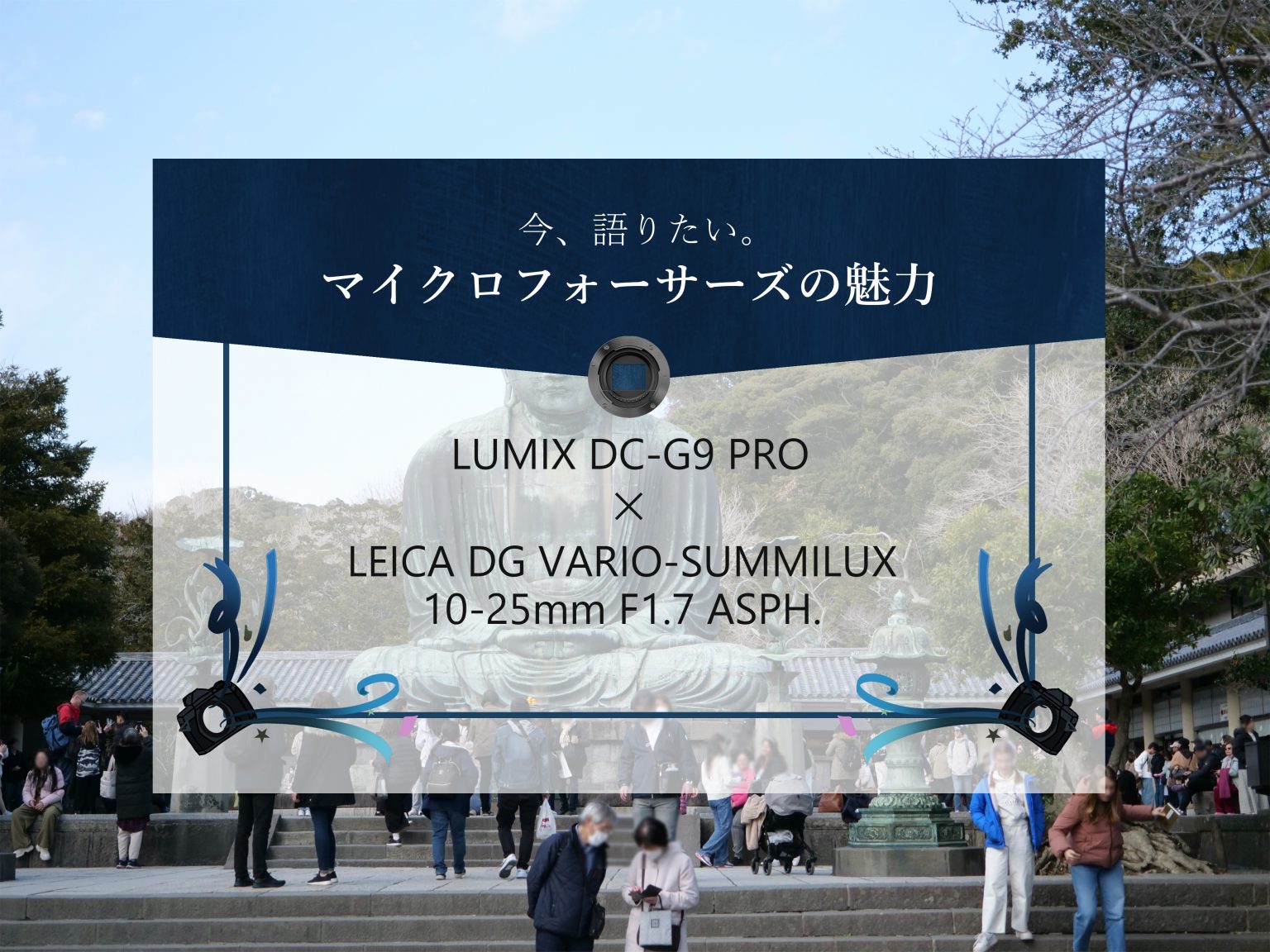 今、語りたい。
マイクロフォーサーズの魅力

LUMIX DC-G9 PRO
×
LEICA DG VARIO-SUMMILUX
10-25mm F1.7 ASPH.